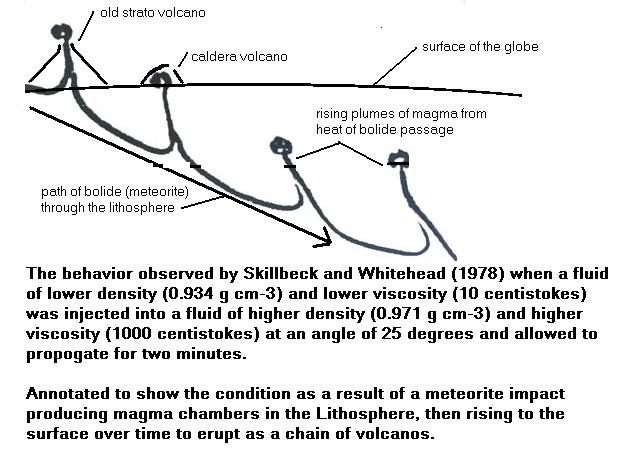 old strato volcano

caldera volcano

surface of the globe

rising plumes of magma from heat of bolide passage

path of bolide (meteorite) through the lithosphere

The behavior observed by Skillbeck and Whitehead (1978) when a fluid of lower density (0.934 g cm-3) and lower viscosity (10 centistokes) was injected into a fluid of higher density (0.971 g cm-3) and higher viscosity (1000 centistokes) at an angle of 25 degrees and allowed to propogate for two minutes.

Annotated to show the condition as a result of a meteorite impact producing magma chambers in the Lithosphere, then rising to the surface over time to erupt as a chain of volcanos.